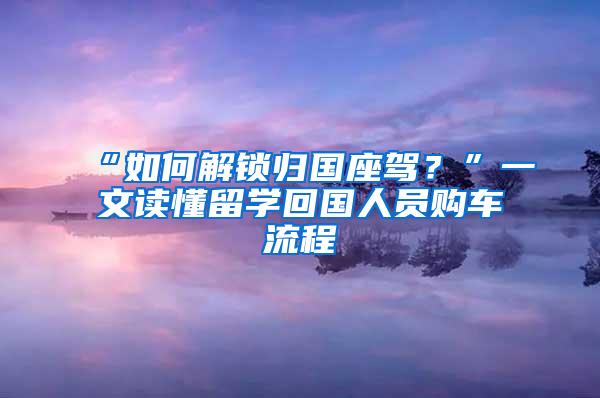 “如何解锁归国座驾？”一文读懂留学回国人员购车流程